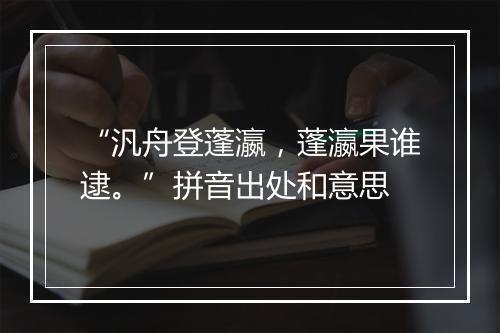 “汎舟登蓬瀛，蓬瀛果谁逮。”拼音出处和意思